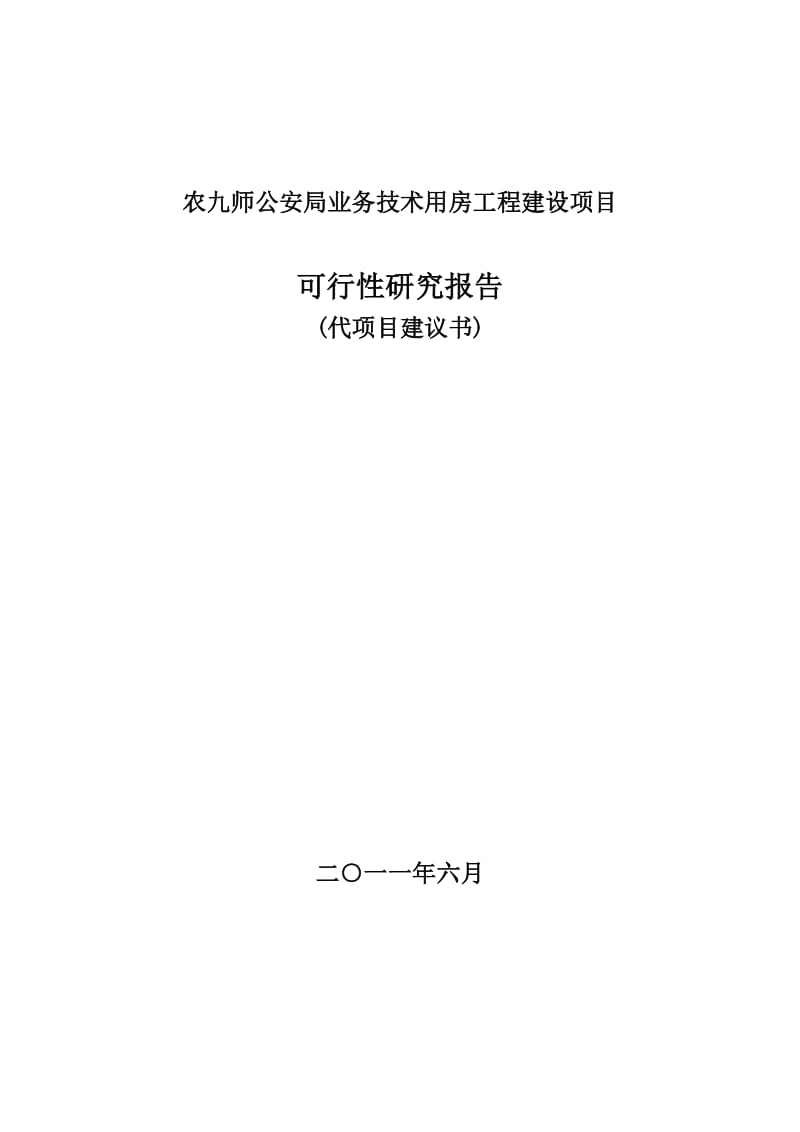 农九师公安局业务技术用房工程建设项目

可行性研究报告
（代项目建议书）

二〇一一年六月